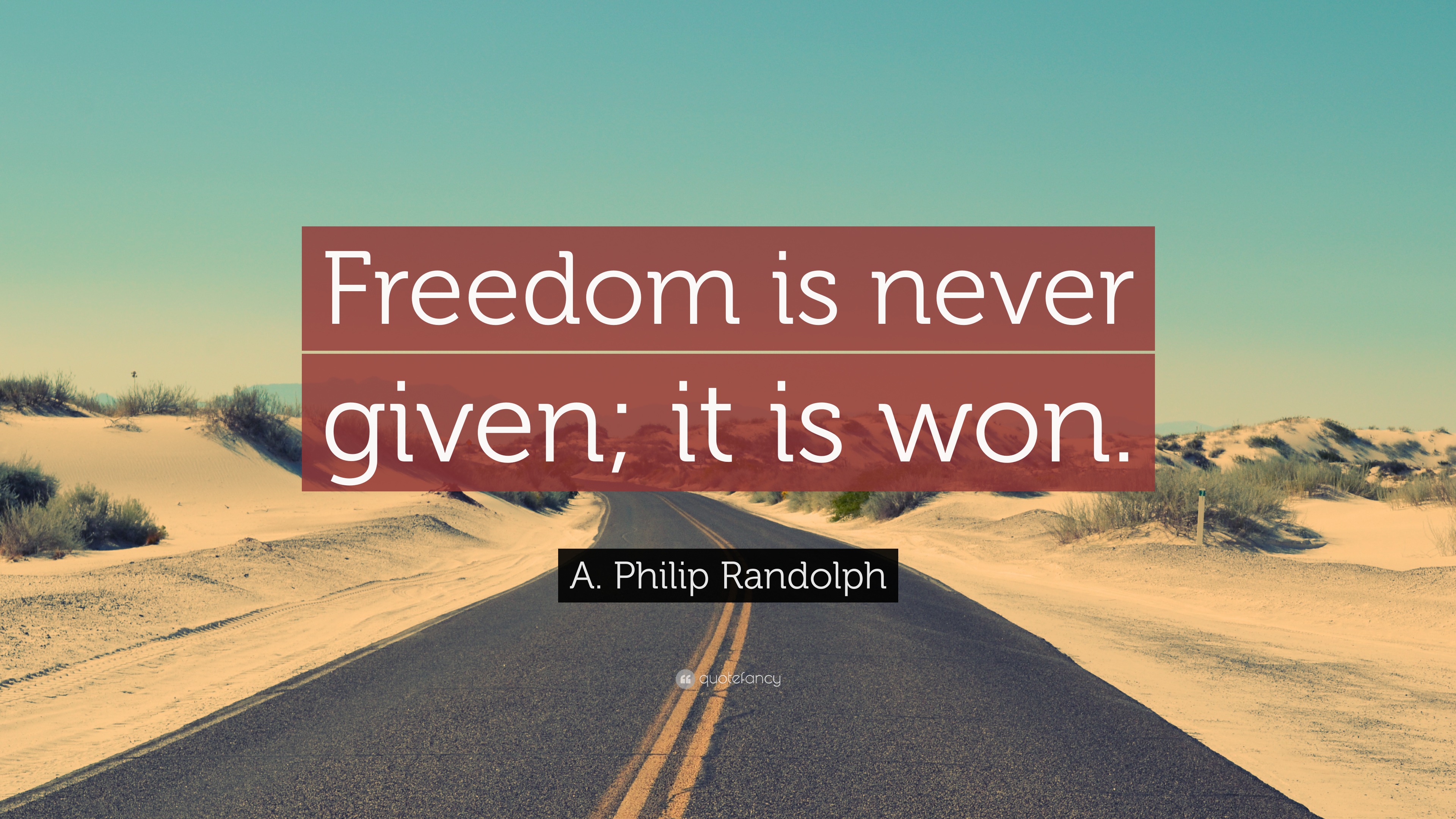 Freedom is never given; it is won.

A. Philip Randolph

quotefancy